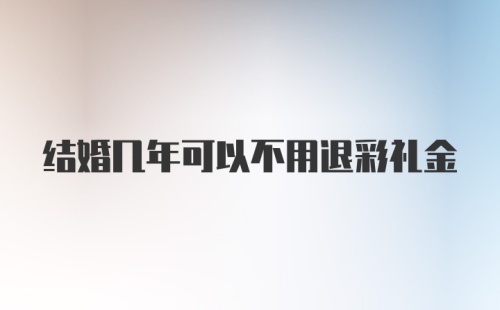 结婚几年可以不用退彩礼金